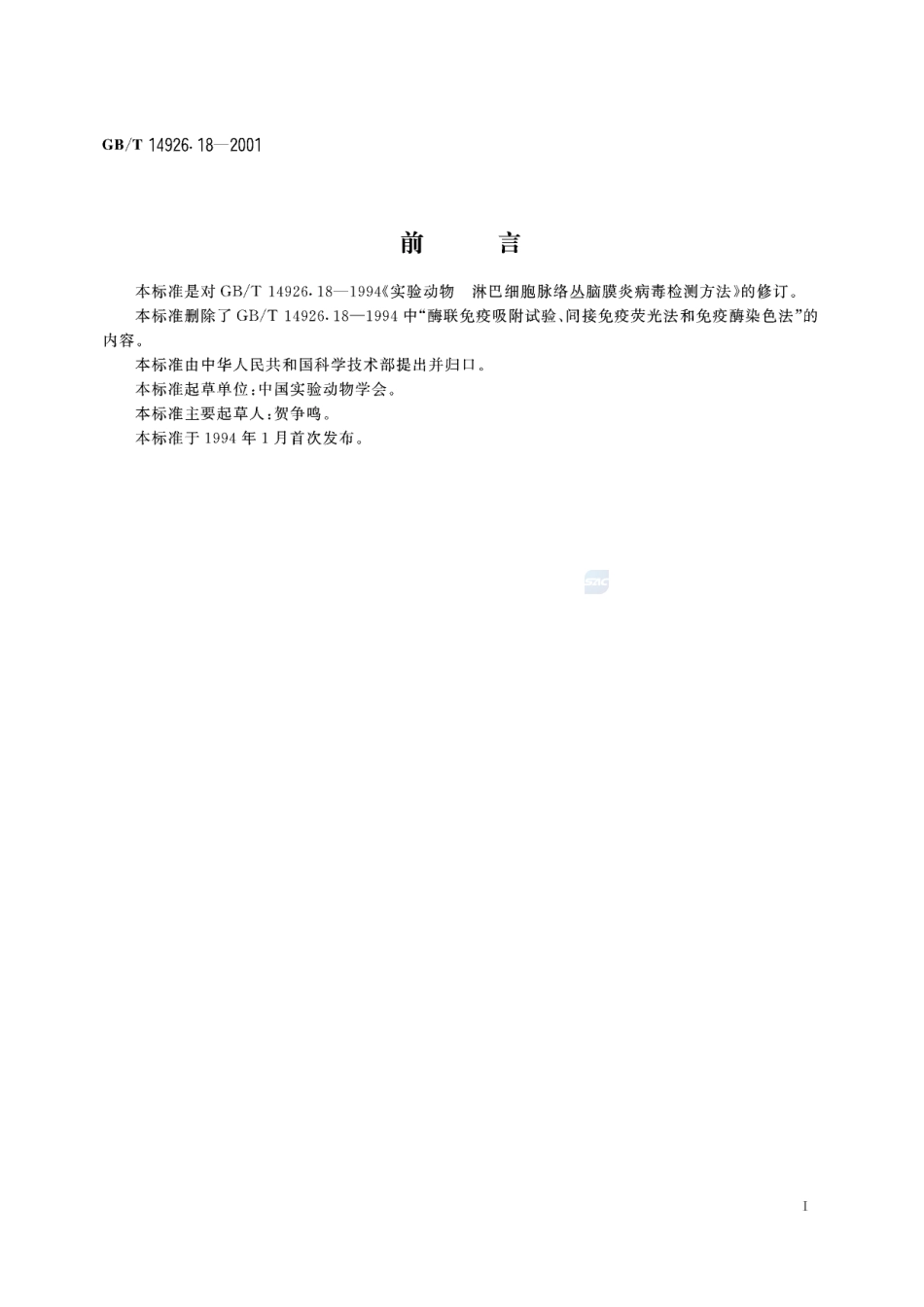 GB/T 14926.18—2001

前　　言

本标准是对 GB/T 14926.18—1994《实验动物　淋巴细胞脉络丛脑膜炎病毒检测方法》的修订。

本标准删除了 GB/T 14926.18—1994 中“酶联免疫吸附试验、间接免疫荧光法和免疫酶染色法”的内容。

本标准由中华人民共和国科学技术部提出并归口。

本标准起草单位：中国实验动物学会。

本标准主要起草人：贺争鸣。

本标准于 1994 年 1 月首次发布。

SAC

I